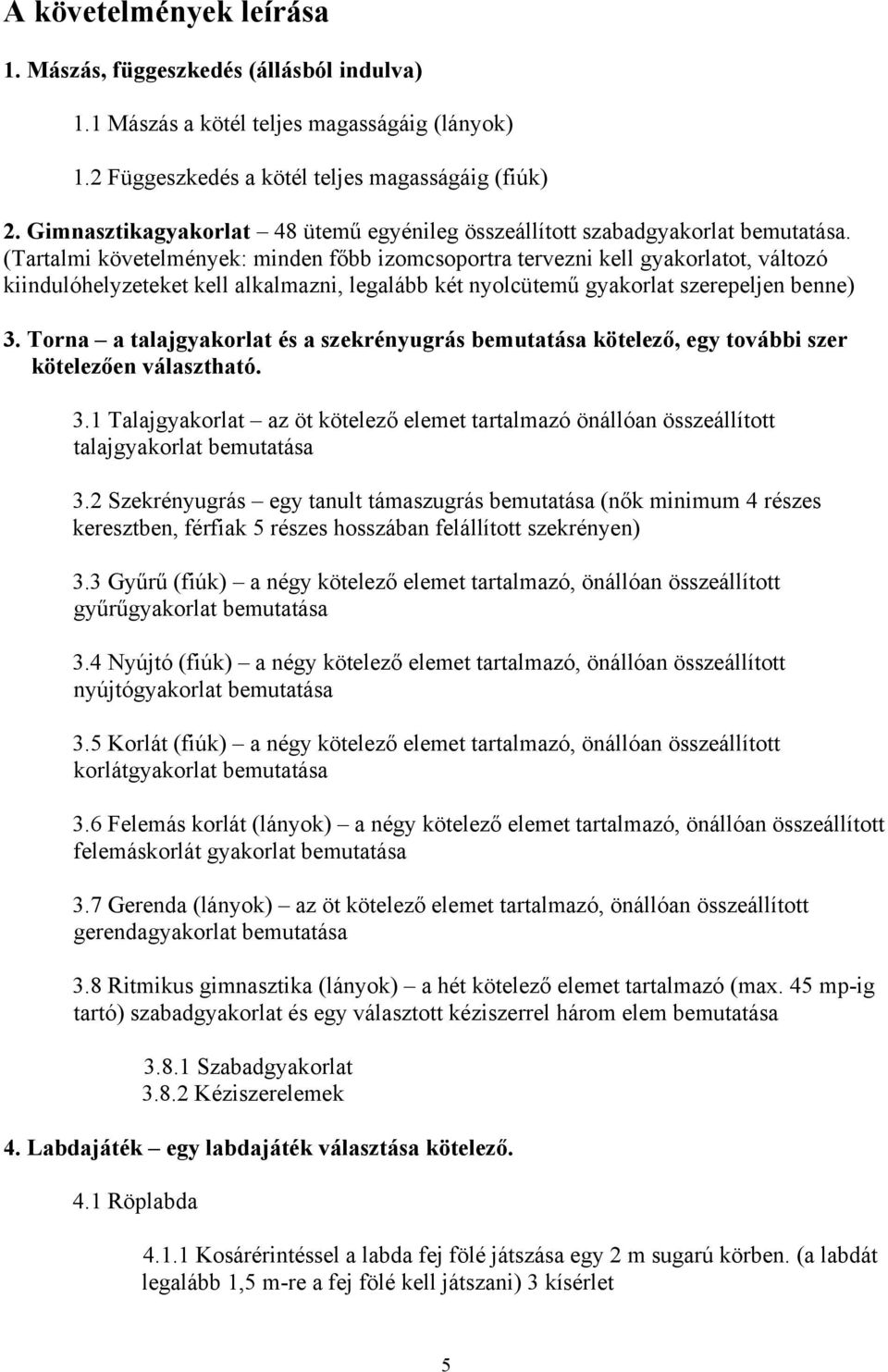 A követelmények leírása

1. Mászás, függeszkedés (állásból indulva)

1.1 Mászás a kötél teljes magasságáig (lányok)

1.2 Függeszkedés a kötél teljes magasságáig (fiúk)

2. Gimnasztikagyakorlat – 48 ütemű egyénileg összeállított szabadgyakorlat bemutatása. (Tartalmi követelmények: minden főbb izomcsoportra tervezni kell gyakorlatot, változó kiindulóhelyzeteket kell alkalmazni, legalább két nyolcütemű gyakorlat szerepeljen benne)

3. Torna – a talajgyakorlat és a szekrényugrás bemutatása kötelező, egy további szer kötelezően választható.

3.1 Talajgyakorlat – az öt kötelező elemet tartalmazó önállóan összeállított talajgyakorlat bemutatása

3.2 Szekrényugrás – egy tanult támaszugrás bemutatása (nők minimum 4 részes keresztben, férfiak 5 részes hosszában felállított szekrényen)

3.3 Gyűrű (fiúk) – a négy kötelező elemet tartalmazó, önállóan összeállított gyűrűgyakorlat bemutatása

3.4 Nyújtó (fiúk) – a négy kötelező elemet tartalmazó, önállóan összeállított nyújtógyakorlat bemutatása

3.5 Korlát (fiúk) – a négy kötelező elemet tartalmazó, önállóan összeállított korlátgyakorlat bemutatása

3.6 Felemás korlát (lányok) – a négy kötelező elemet tartalmazó, önállóan összeállított felemáskorlát gyakorlat bemutatása

3.7 Gerenda (lányok) – az öt kötelező elemet tartalmazó, önállóan összeállított gerendagyakorlat bemutatása

3.8 Ritmikus gimnasztika (lányok) – a hét kötelező elemet tartalmazó (max. 45 mp-ig tartó) szabadgyakorlat és egy választott kéziszerrel három elem bemutatása

3.8.1 Szabadgyakorlat
3.8.2 Kéziszerelemek

4. Labdajáték – egy labdajáték választása kötelező.

4.1 Röplabda

4.1.1 Kosárérintéssel a labda fej fölé játszása egy 2 m sugarú körben. (a labdát legalább 1,5 m-re a fej fölé kell játszani) 3 kísérlet

5